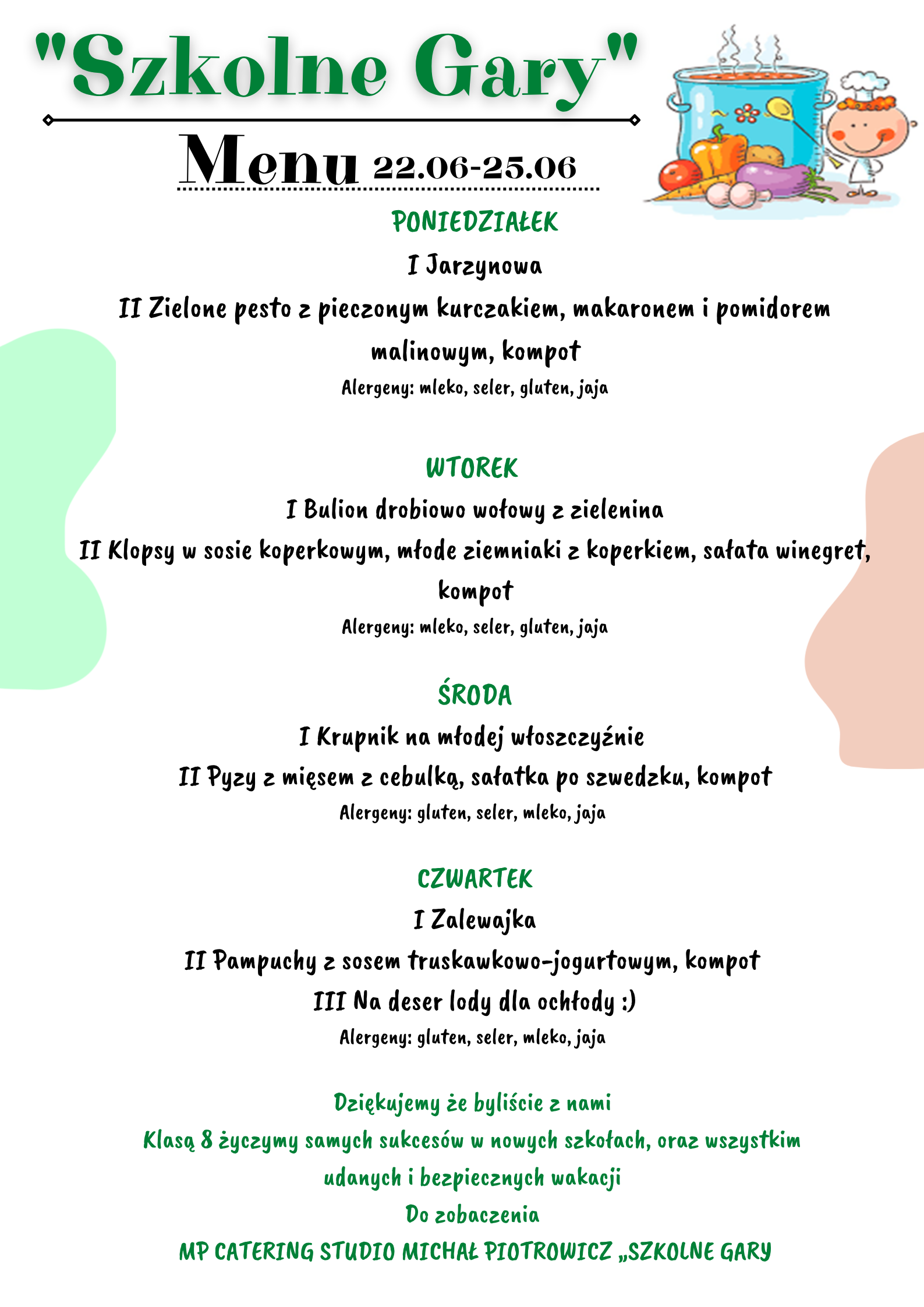 "Szkolne Gary"

Menu 22.06-25.06

PONIEDZIAŁEK
I Jarzynowa
II Zielone pesto z pieczonym kurczakiem, makaronem i pomidorem malinowym, kompot
Alergeny: mleko, seler, gluten, jaja

WTOREK
I Bulion drobiowo wołowy z zielenina
II Klopsy w sosie koperkowym, młode ziemniaki z koperkiem, sałata winegret, kompot
Alergeny: mleko, seler, gluten, jaja

ŚRODA
I Krupnik na młodej włoszczyźnie
II Pyzy z mięsem z cebulką, sałatka po szwedzku, kompot
Alergeny: gluten, seler, mleko, jaja

CZWARTEK
I Zalewajka
II Pampuchy z sosem truskawkowo-jogurtowym, kompot
III Na deser lody dla ochłody :)
Alergeny: gluten, seler, mleko, jaja

Dziękujemy że byliście z nami
Klasą 8 życzymy samych sukcesów w nowych szkołach, oraz wszystkim udanych i bezpiecznych wakacji
Do zobaczenia
MP CATERING STUDIO MICHAŁ PIOTROWICZ „SZKOLNE GARY